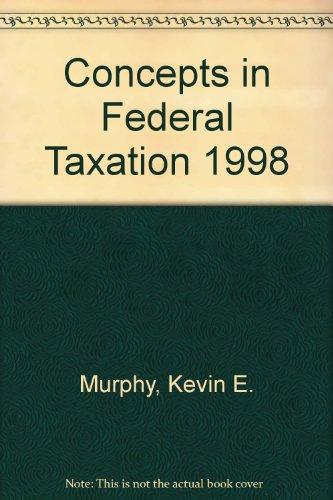 Concepts in Federal Taxation 1998

Murphy, Kevin E.

Note: This is not the actual book cover